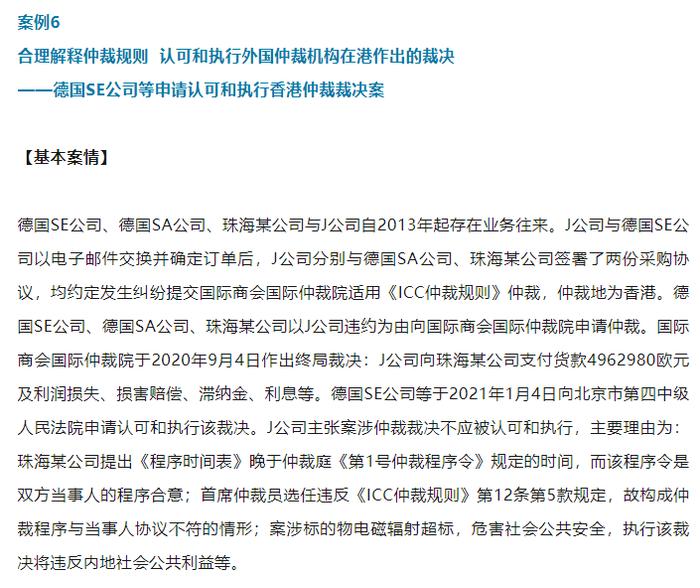 案例6
合理解释仲裁规则 认可和执行外国仲裁机构在港作出的裁决
——德国SE公司等申请认可和执行香港仲裁裁决案

【基本案情】

德国SE公司、德国SA公司、珠海某公司与J公司自2013年起存在业务往来。J公司与德国SE公司以电子邮件交换并确定订单后，J公司分别与德国SA公司、珠海某公司签署了两份采购协议，均约定发生纠纷提交国际商会国际仲裁院适用《ICC仲裁规则》仲裁，仲裁地为香港。德国SE公司、德国SA公司、珠海某公司以J公司违约为由向国际商会国际仲裁院申请仲裁。国际商会国际仲裁院于2020年9月4日作出终局裁决：J公司向珠海某公司支付货款4962980欧元及利润损失、损害赔偿、滞纳金、利息等。德国SE公司等于2021年1月4日向北京市第四中级人民法院申请认可和执行该裁决。J公司主张案涉仲裁裁决不应被认可和执行，主要理由为：珠海某公司提出《程序时间表》晚于仲裁庭《第1号仲裁程序令》规定的时间，而该程序令是双方当事人的程序合意；首席仲裁员选任违反《ICC仲裁规则》第12条第5款规定，故构成仲裁程序与当事人协议不符的情形；案涉标的物电磁辐射超标，危害社会公共安全，执行该裁决将违反内地社会公共利益等。